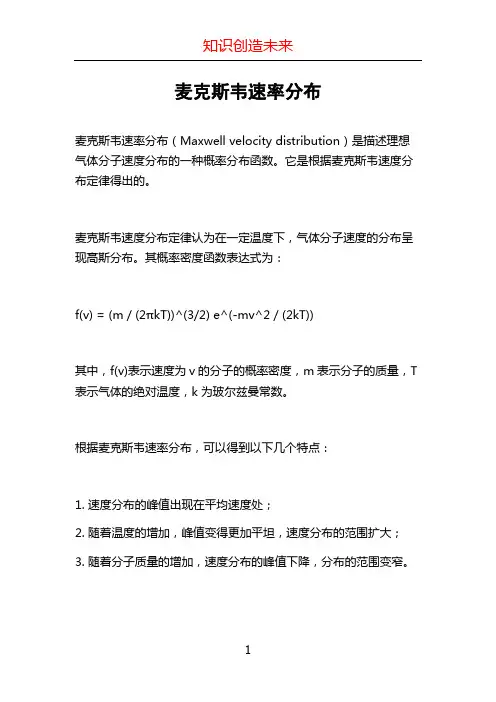 知识创造未来

麦克斯韦速率分布

麦克斯韦速率分布（Maxwell velocity distribution）是描述理想气体分子速度分布的一种概率分布函数。它是根据麦克斯韦速度分布定律得出的。

麦克斯韦速度分布定律认为在一定温度下，气体分子速度的分布呈现高斯分布。其概率密度函数表达式为：

f(v) = (m / (2πkT))^(3/2) e^(-mv^2 / (2kT))

其中，f(v)表示速度为 v 的分子的概率密度，m 表示分子的质量，T 表示气体的绝对温度，k 为玻尔兹曼常数。

根据麦克斯韦速率分布，可以得到以下几个特点：

1. 速度分布的峰值出现在平均速度处；

2. 随着温度的增加，峰值变得更加平坦，速度分布的范围扩大；

3. 随着分子质量的增加，速度分布的峰值下降，分布的范围变窄。

1